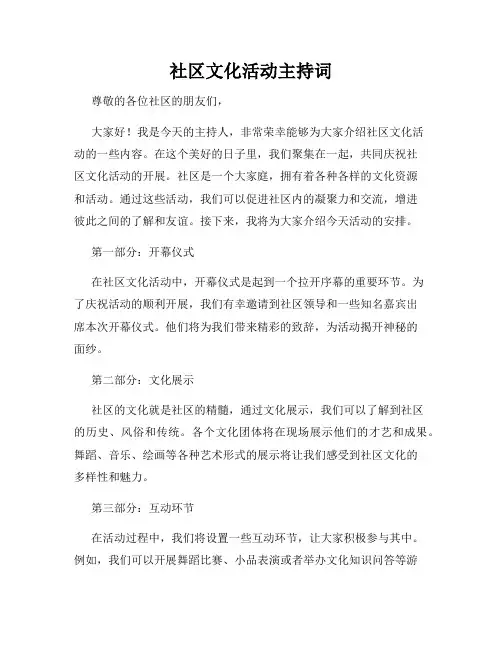 社区文化活动主持词

尊敬的各位社区的朋友们，

大家好！我是今天的主持人，非常荣幸能够为大家介绍社区文化活动的一些内容。在这个美好的日子里，我们聚集在一起，共同庆祝社区文化活动的开展。社区是一个大家庭，拥有着各种各样的文化资源和活动。通过这些活动，我们可以促进社区内的凝聚力和交流，增进彼此之间的了解和友谊。接下来，我将为大家介绍今天活动的安排。

第一部分：开幕仪式

在社区文化活动中，开幕仪式是起到一个拉开序幕的重要环节。为了庆祝活动的顺利开展，我们有幸邀请到社区领导和一些知名嘉宾出席本次开幕仪式。他们将为我们带来精彩的致辞，为活动揭开神秘的面纱。

第二部分：文化展示

社区的文化就是社区的精髓，通过文化展示，我们可以了解到社区的历史、风俗和传统。各个文化团体将在现场展示他们的才艺和成果。舞蹈、音乐、绘画等各种艺术形式的展示将让我们感受到社区文化的多样性和魅力。

第三部分：互动环节

在活动过程中，我们将设置一些互动环节，让大家积极参与其中。例如，我们可以开展舞蹈比赛、小品表演或者举办文化知识问答等游